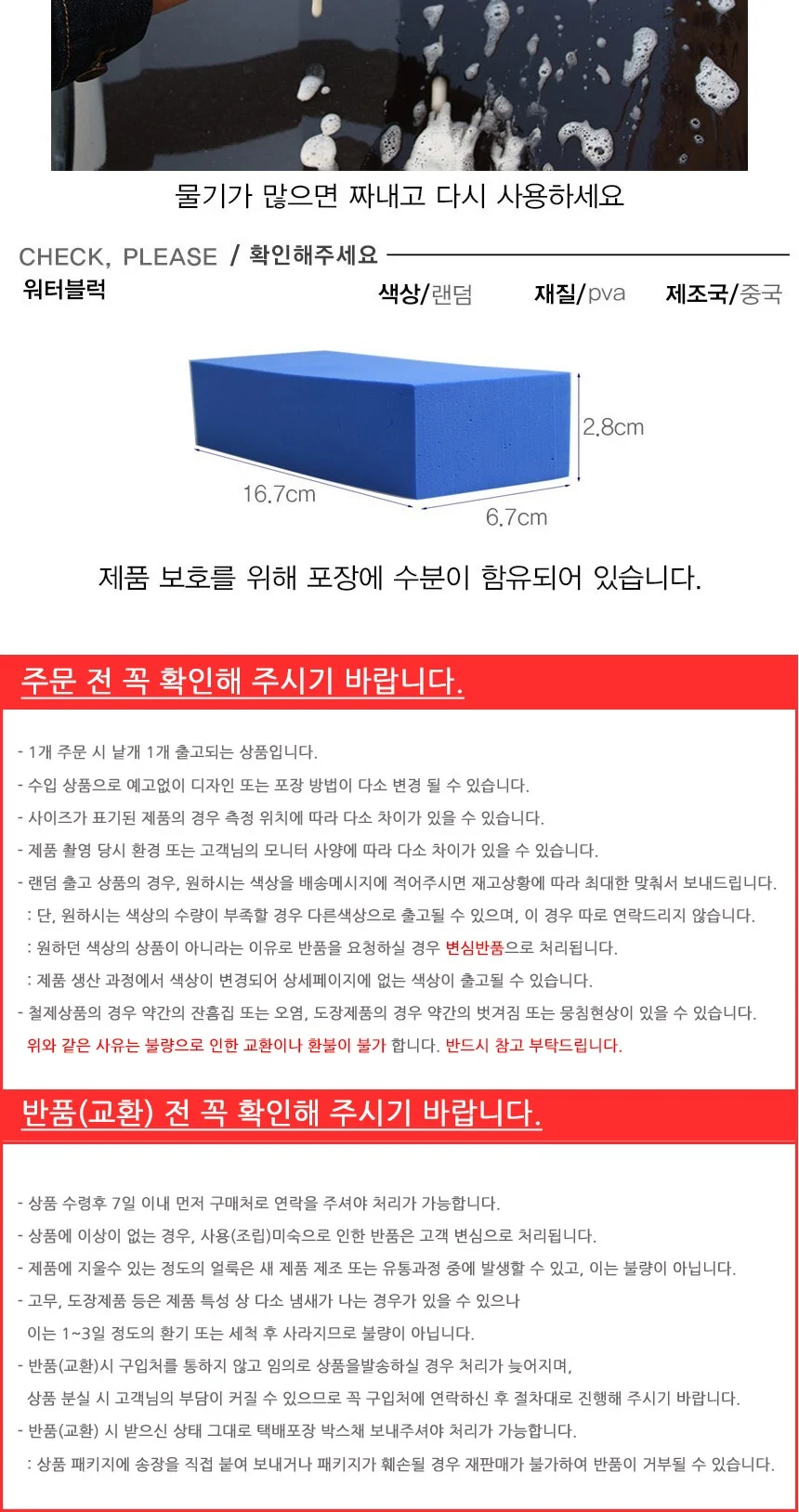 물기가 많으면 짜내고 다시 사용하세요

CHECK, PLEASE / 확인해주세요

워터블럭

색상/랜덤 재질/pva 제조국/중국

2.8cm

16.7cm

6.7cm

제품 보호를 위해 포장에 수분이 함유되어 있습니다.

주문 전 꼭 확인해 주시기 바랍니다.

- 1개 주문 시 낱개 1개 출고되는 상품입니다.
- 수입 상품으로 예고없이 디자인 또는 포장 방법이 다소 변경 될 수 있습니다.
- 사이즈가 표기된 제품의 경우 측정 위치에 따라 다소 차이가 있을 수 있습니다.
- 제품 촬영 당시 환경 또는 고객님의 모니터 사양에 따라 다소 차이가 있을 수 있습니다.
- 랜덤 출고 상품의 경우, 원하시는 색상을 배송메시지에 적어주시면 재고상황에 따라 최대한 맞춰서 보내드립니다.
: 단, 원하시는 색상의 수량이 부족할 경우 다른색상으로 출고될 수 있으며, 이 경우 따로 연락드리지 않습니다.
: 원하던 색상의 상품이 아니라는 이유로 반품을 요청하실 경우 변심반품으로 처리됩니다.
: 제품 생산 과정에서 색상이 변경되어 상세페이지에 없는 색상이 출고될 수 있습니다.
- 철제상품의 경우 약간의 잔흠집 또는 오염, 도장제품의 경우 약간의 벗겨짐 또는 뭉침현상이 있을 수 있습니다.
위와 같은 사유는 불량으로 인한 교환이나 환불이 불가 합니다. 반드시 참고 부탁드립니다.

반품(교환) 전 꼭 확인해 주시기 바랍니다.

- 상품 수령후 7일 이내 먼저 구매처로 연락을 주셔야 처리가 가능합니다.
- 상품에 이상이 없는 경우, 사용(조립)미숙으로 인한 반품은 고객 변심으로 처리됩니다.
- 제품에 지울수 있는 정도의 얼룩은 새 제품 제조 또는 유통과정 중에 발생할 수 있고, 이는 불량이 아닙니다.
- 고무, 도장제품 등은 제품 특성 상 다소 냄새가 나는 경우가 있을 수 있으나
이는 1~3일 정도의 환기 또는 세척 후 사라지므로 불량이 아닙니다.
- 반품(교환)시 구입처를 통하지 않고 임의로 상품을발송하실 경우 처리가 늦어지며,
상품 분실 시 고객님의 부담이 커질 수 있으므로 꼭 구입처에 연락하신 후 절차대로 진행해 주시기 바랍니다.
- 반품(교환) 시 받으신 상태 그대로 택배포장 박스채 보내주셔야 처리가 가능합니다.
: 상품 패키지에 송장을 직접 붙여 보내거나 패키지가 훼손될 경우 재판매가 불가하여 반품이 거부될 수 있습니다.